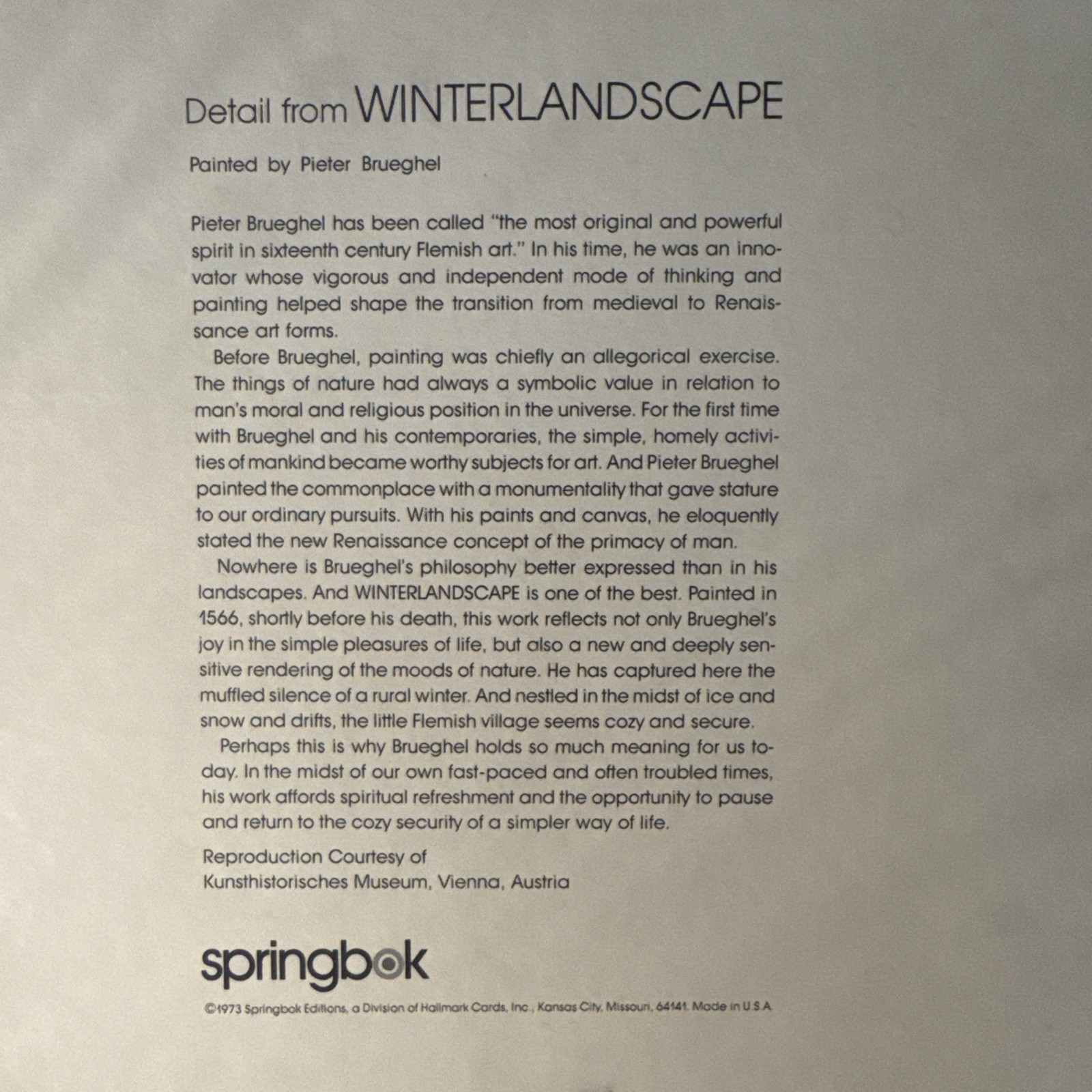 Detail from WINTERLANDSCAPE

Painted by Pieter Brueghel

Pieter Brueghel has been called "the most original and powerful spirit in sixteenth century Flemish art." In his time, he was an innovator whose vigorous and independent mode of thinking and painting helped shape the transition from medieval to Renaissance art forms.

Before Brueghel, painting was chiefly an allegorical exercise. The things of nature had always a symbolic value in relation to man's moral and religious position in the universe. For the first time with Brueghel and his contemporaries, the simple, homely activities of mankind became worthy subjects for art. And Pieter Brueghel painted the commonplace with a monumentality that gave stature to our ordinary pursuits. With his paints and canvas, he eloquently stated the new Renaissance concept of the primacy of man.

Nowhere is Brueghel's philosophy better expressed than in his landscapes. And WINTERLANDSCAPE is one of the best. Painted in 1566, shortly before his death, this work reflects not only Brueghel's joy in the simple pleasures of life, but also a new and deeply sensitive rendering of the moods of nature. He has captured here the muffled silence of a rural winter. And nestled in the midst of ice and snow and drifts, the little Flemish village seems cozy and secure.

Perhaps this is why Brueghel holds so much meaning for us today. In the midst of our own fast-paced and often troubled times, his work affords spiritual refreshment and the opportunity to pause and return to the cozy security of a simpler way of life.

Reproduction Courtesy of
Kunsthistorisches Museum, Vienna, Austria

springbok

©1973 Springbok Editions, a Division of Hallmark Cards, Inc., Kansas City, Missouri, 64141. Made in U.S.A.